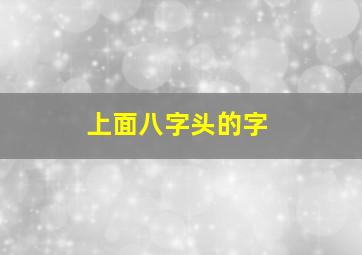 上面八字头的字